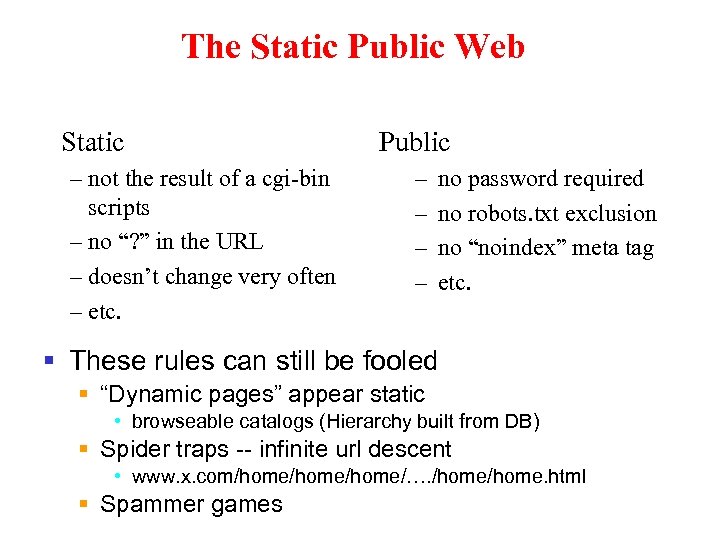 The Static Public Web

Static
– not the result of a cgi-bin scripts
– no “?” in the URL
– doesn’t change very often
– etc.

Public
– no password required
– no robots.txt exclusion
– no “noindex” meta tag
– etc.

▪ These rules can still be fooled
▪ “Dynamic pages” appear static
• browseable catalogs (Hierarchy built from DB)
▪ Spider traps -- infinite url descent
• www.x.com/home/home/home/…./home/home.html
▪ Spammer games